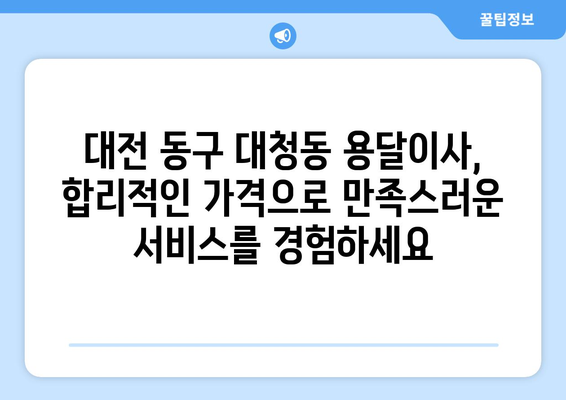 꿀팁정보

대전 동구 대청동 용달이사, 합리적인 가격으로 만족스러운 서비스를 경험하세요